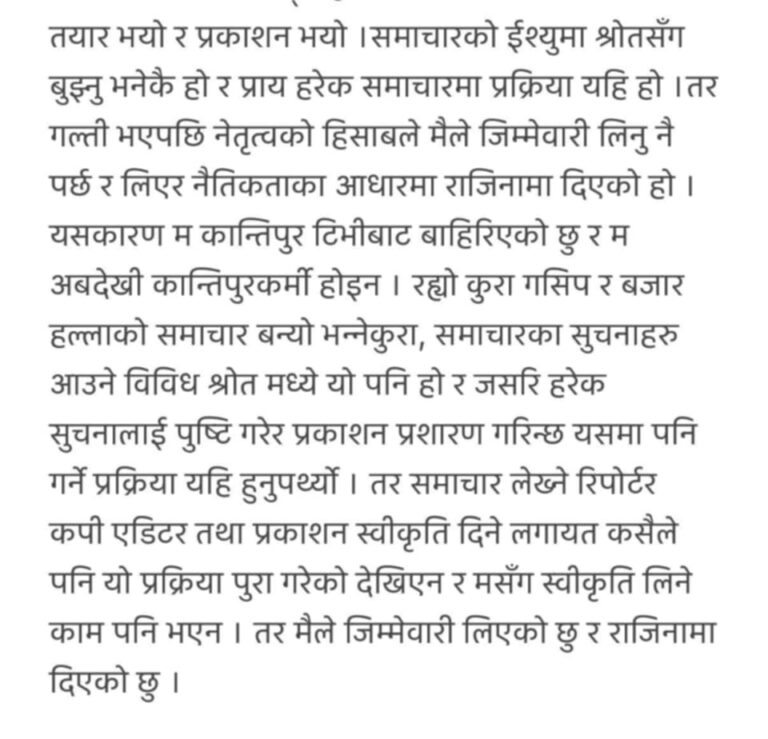 तयार भयो र प्रकाशन भयो ।समाचारको ईश्युमा श्रोतसँग बुझ्नु भनेकै हो र प्राय हरेक समाचारमा प्रक्रिया यहि हो ।तर गल्ती भएपछि नेतृत्वको हिसाबले मैले जिम्मेवारी लिनु नै पर्छ र लिएर नैतिकताका आधारमा राजिनामा दिएको हो । यसकारण म कान्तिपुर टिभीबाट बाहिरिएको छु र म अबदेखी कान्तिपुरकर्मी होइन । रह्यो कुरा गसिप र बजार हल्लाको समाचार बन्यो भन्नेकुरा, समाचारका सुचनाहरु आउने विविध श्रोत मध्ये यो पनि हो र जसरि हरेक सुचनालाई पुष्टि गरेर प्रकाशन प्रशारण गरिन्छ यसमा पनि गर्ने प्रक्रिया यहि हुनुपर्थ्यो । तर समाचार लेख्ने रिपोर्टर कपी एडिटर तथा प्रकाशन स्वीकृति दिने लगायत कसैले पनि यो प्रक्रिया पुरा गरेको देखिएन र मसँग स्वीकृति लिने काम पनि भएन । तर मैले जिम्मेवारी लिएको छु र राजिनामा दिएको छु ।